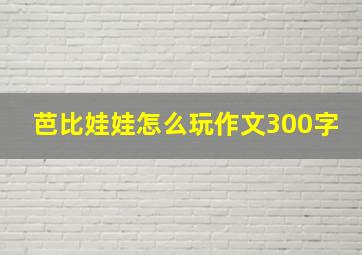 芭比娃娃怎么玩作文300字